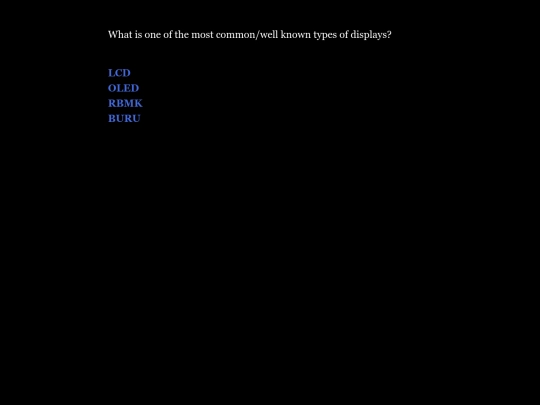 What is one of the most common/well known types of displays?

LCD
OLED
RBMK
BURU